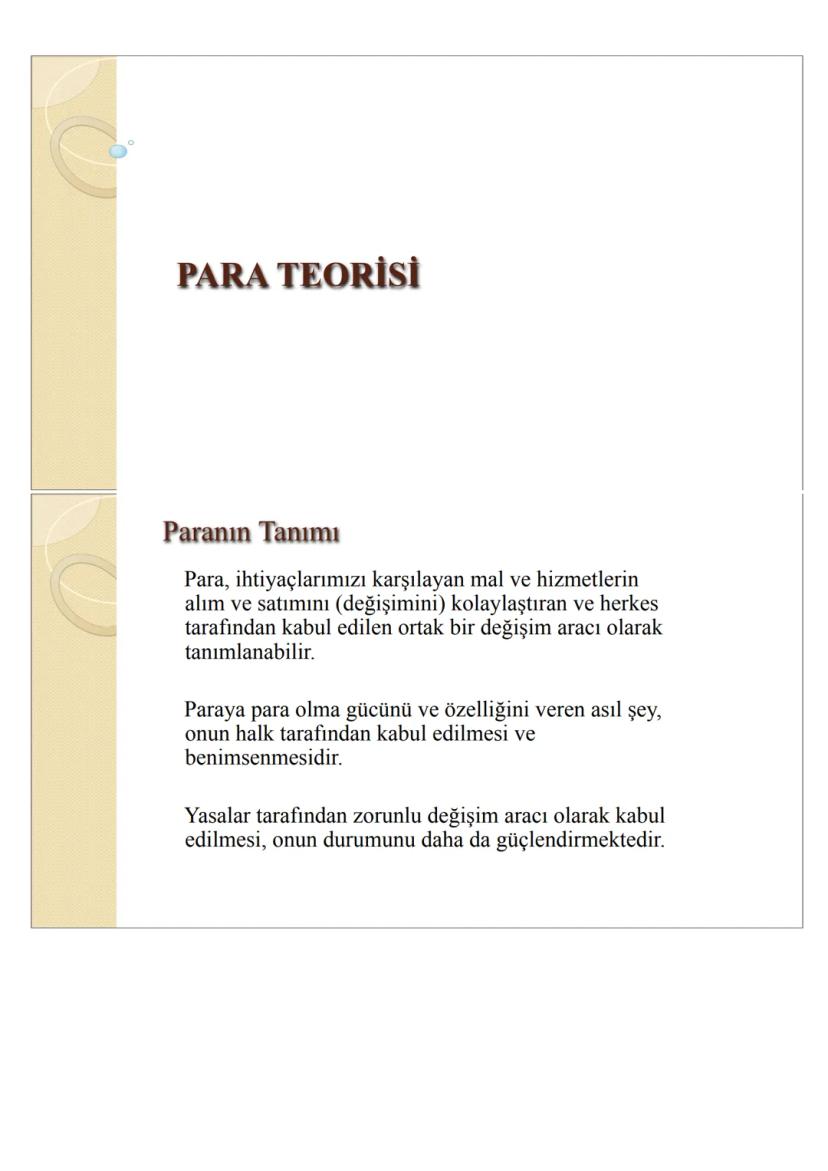 PARA TEORİSİ

Paranın Tanımı

Para, ihtiyaçlarımızı karşılayan mal ve hizmetlerin alım ve satımını (değişimini) kolaylaştıran ve herkes tarafından kabul edilen ortak bir değişim aracı olarak tanımlanabilir.

Paraya para olma gücünü ve özelliğini veren asıl şey, onun halk tarafından kabul edilmesi ve benimsenmesidir.

Yasalar tarafından zorunlu değişim aracı olarak kabul edilmesi, onun durumunu daha da güçlendirmektedir.